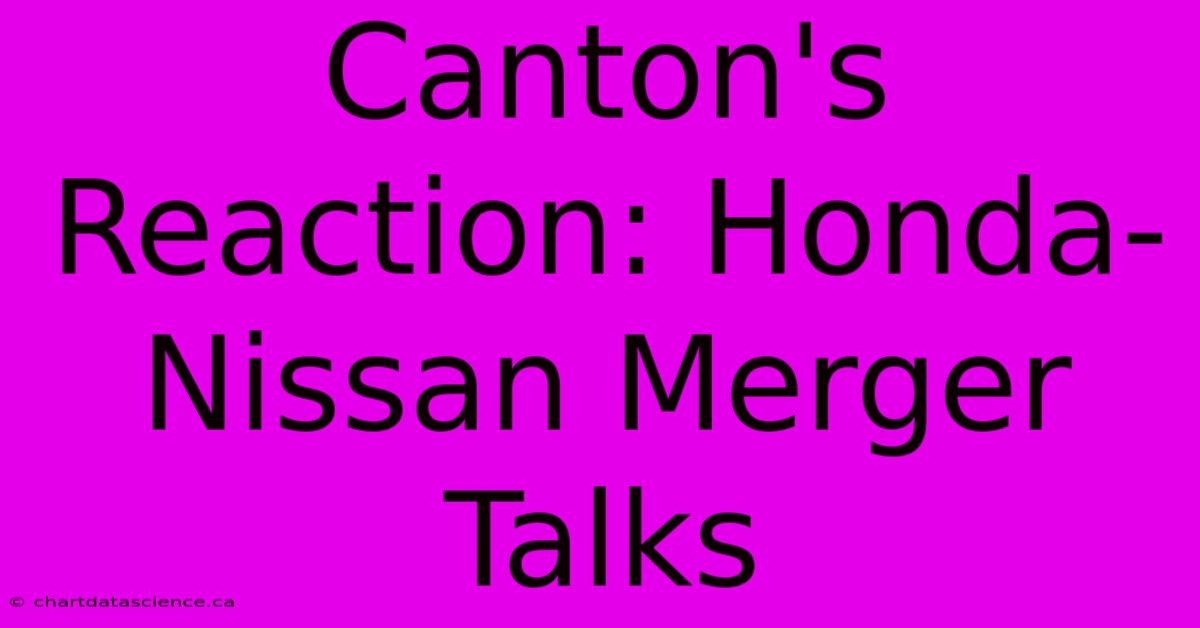 Canton's Reaction: Honda-Nissan Merger Talks

© chartdatascience.ca